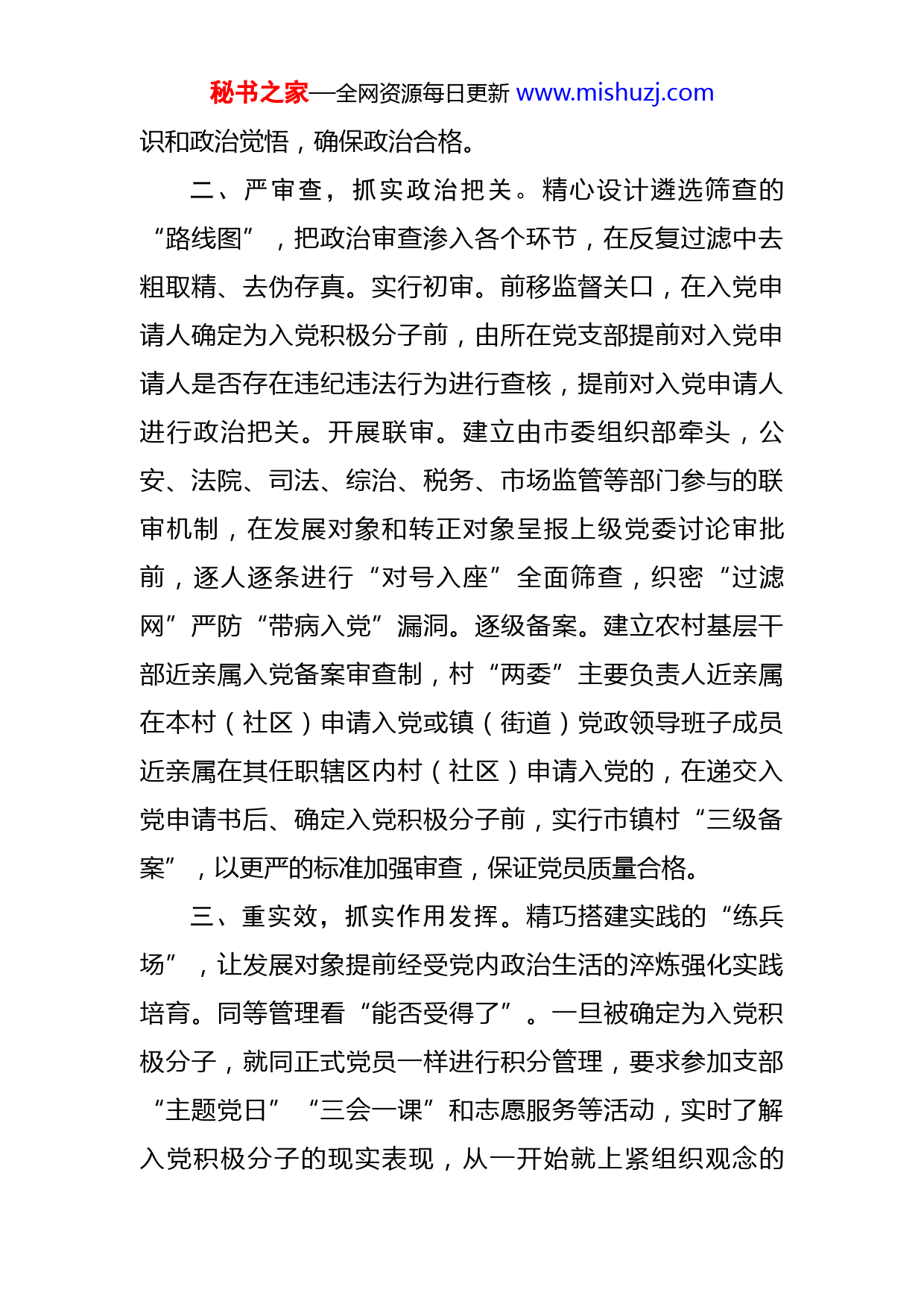 秘书之家—全网资源每日更新 www.mishuzj.com

识和政治觉悟，确保政治合格。

二、严审查，抓实政治把关。精心设计遴选筛查的“路线图”，把政治审查渗入各个环节，在反复过滤中去粗取精、去伪存真。实行初审。前移监督关口，在入党申请人确定为入党积极分子前，由所在党支部提前对入党申请人是否存在违纪违法行为进行查核，提前对入党申请人进行政治把关。开展联审。建立由市委组织部牵头，公安、法院、司法、综治、税务、市场监管等部门参与的联审机制，在发展对象和转正对象呈报上级党委讨论审批前，逐人逐条进行“对号入座”全面筛查，织密“过滤网”严防“带病入党”漏洞。逐级备案。建立农村基层干部近亲属入党备案审查制，村“两委”主要负责人近亲属在本村（社区）申请入党或镇（街道）党政领导班子成员近亲属在其任职辖区内村（社区）申请入党的，在递交入党申请书后、确定入党积极分子前，实行市镇村“三级备案”，以更严的标准加强审查，保证党员质量合格。

三、重实效，抓实作用发挥。精巧搭建实践的“练兵场”，让发展对象提前经受党内政治生活的淬炼强化实践培育。同等管理看“能否受得了”。一旦被确定为入党积极分子，就同正式党员一样进行积分管理，要求参加支部“主题党日”“三会一课”和志愿服务等活动，实时了解入党积极分子的现实表现，从一开始就上紧组织观念的